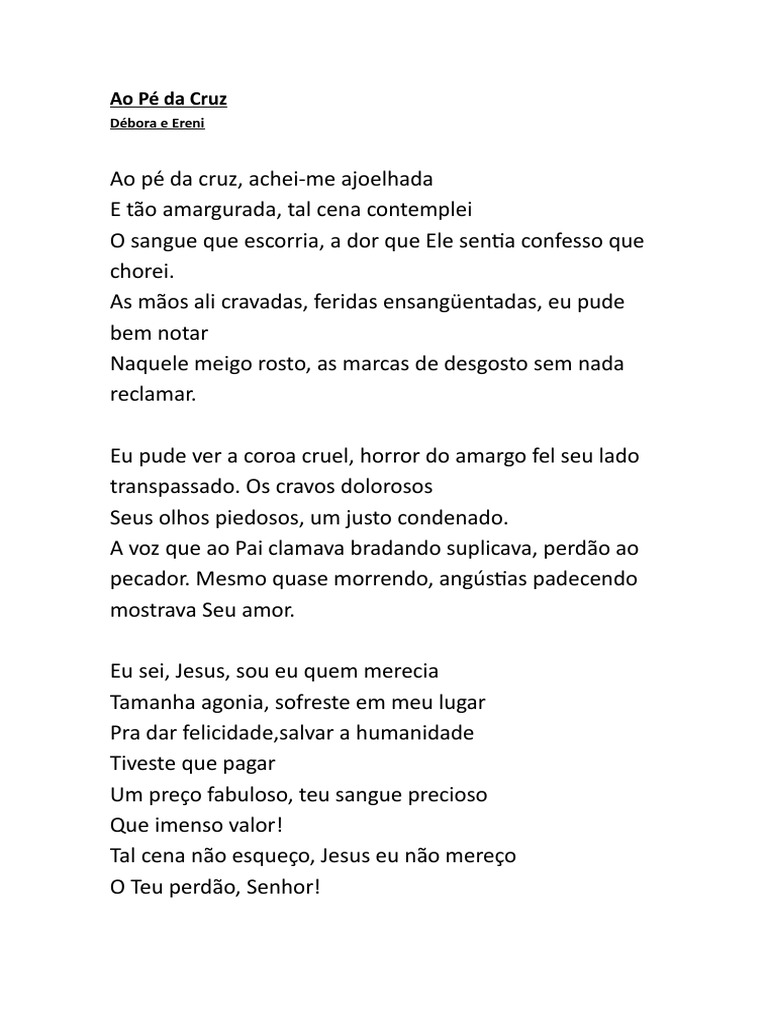 Ao Pé da Cruz
Débora e Ereni

Ao pé da cruz, achei-me ajoelhada
E tão amargurada, tal cena contemplei
O sangue que escorria, a dor que Ele sentia confesso que chorei.
As mãos ali cravadas, feridas ensangüentadas, eu pude bem notar
Naquele meigo rosto, as marcas de desgosto sem nada reclamar.

Eu pude ver a coroa cruel, horror do amargo fel seu lado transpassado. Os cravos dolorosos
Seus olhos piedosos, um justo condenado.
A voz que ao Pai clamava bradando suplicava, perdão ao pecador. Mesmo quase morrendo, angústias padecendo mostrava Seu amor.

Eu sei, Jesus, sou eu quem merecia
Tamanha agonia, sofreste em meu lugar
Pra dar felicidade,salvar a humanidade
Tiveste que pagar
Um preço fabuloso, teu sangue precioso
Que imenso valor!
Tal cena não esqueço, Jesus eu não mereço
O Teu perdão, Senhor!